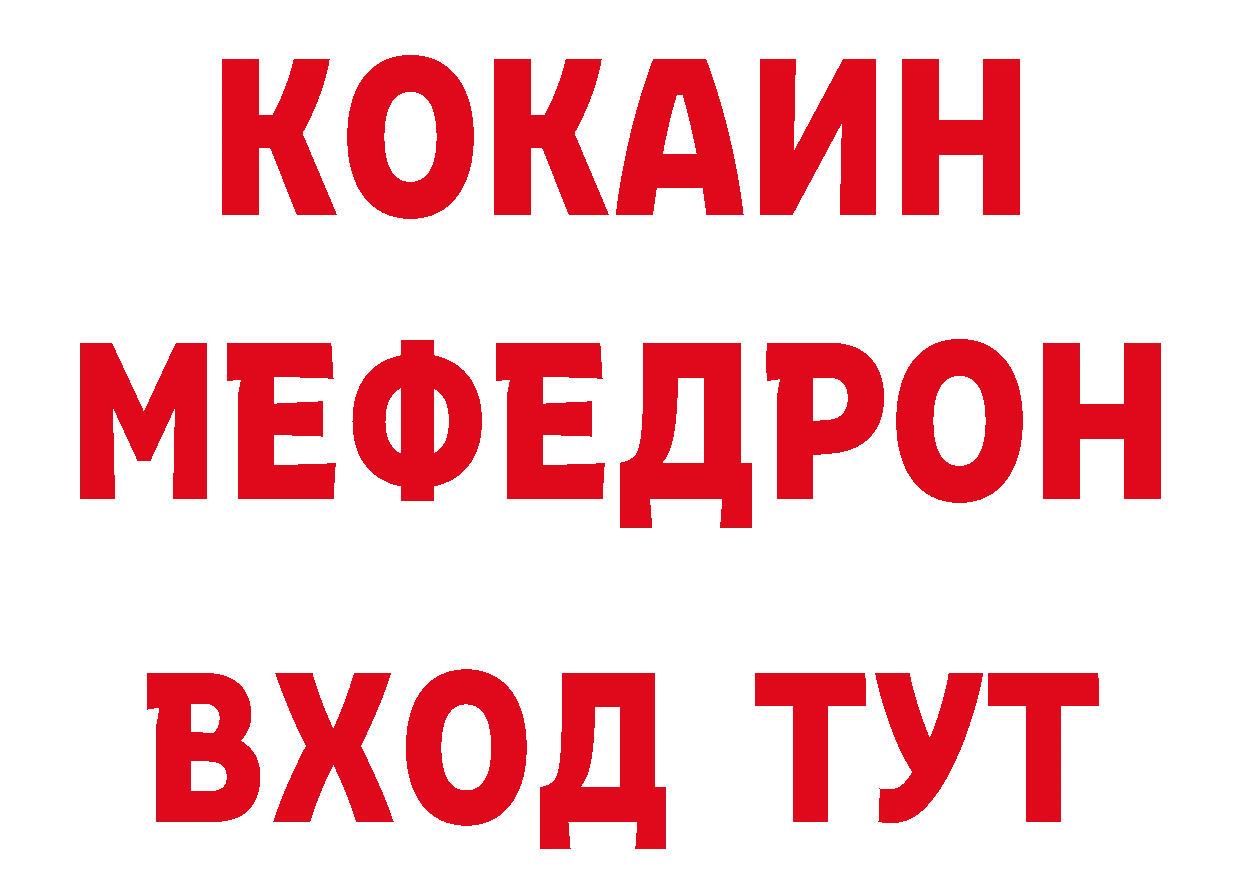 КОКАИН
МЕФЕДРОН
ВХОД ТУТ